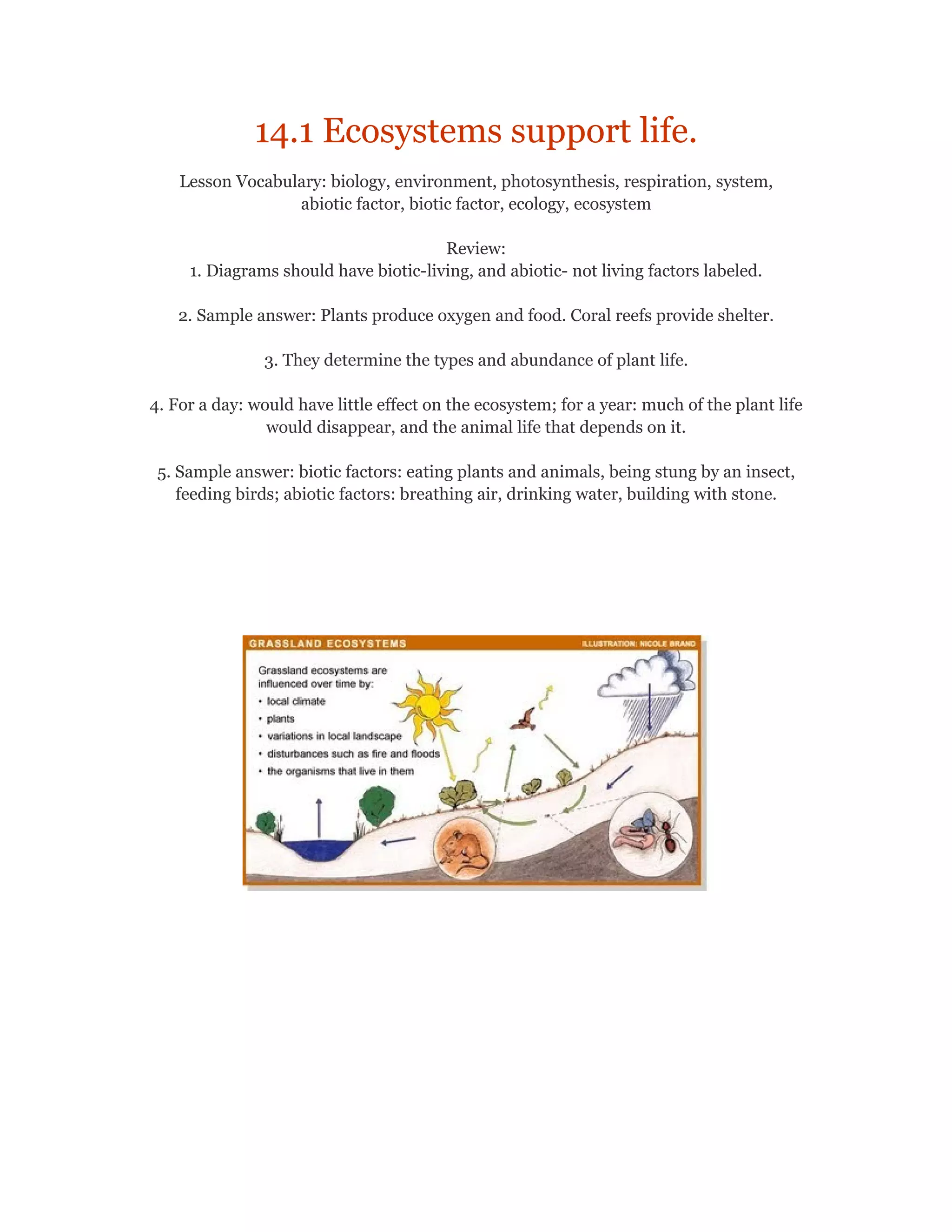 14.1 Ecosystems support life.

Lesson Vocabulary: biology, environment, photosynthesis, respiration, system, abiotic factor, biotic factor, ecology, ecosystem

Review:
1. Diagrams should have biotic-living, and abiotic- not living factors labeled.

2. Sample answer: Plants produce oxygen and food. Coral reefs provide shelter.

3. They determine the types and abundance of plant life.

4. For a day: would have little effect on the ecosystem; for a year: much of the plant life would disappear, and the animal life that depends on it.

5. Sample answer: biotic factors: eating plants and animals, being stung by an insect, feeding birds; abiotic factors: breathing air, drinking water, building with stone.

GRASSLAND ECOSYSTEMS

ILLUSTRATION: NICOLE BRAND

Grassland ecosystems are influenced over time by:
• local climate
• plants
• variations in local landscape
• disturbances such as fire and floods
• the organisms that live in them